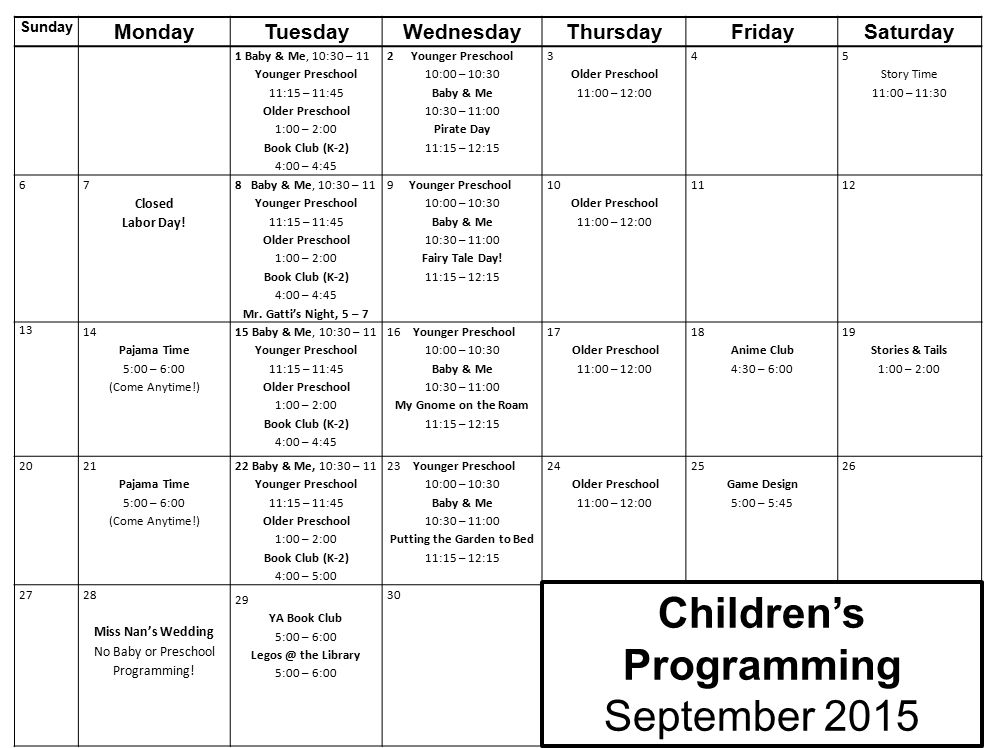 | Sunday | Monday | Tuesday | Wednesday | Thursday | Friday | Saturday |
|---|---|---|---|---|---|---|
| | | 1 Baby & Me, 10:30 – 11 Younger Preschool 11:15 – 11:45 Older Preschool 1:00 – 2:00 Book Club (K-2) 4:00 – 4:45 | 2 Younger Preschool 10:00 – 10:30 Baby & Me 10:30 – 11:00 Pirate Day 11:15 – 12:15 | 3 Older Preschool 11:00 – 12:00 | 4 | 5 Story Time 11:00 – 11:30 |
| 6 | 7 Closed Labor Day! | 8 Baby & Me, 10:30 – 11 Younger Preschool 11:15 – 11:45 Older Preschool 1:00 – 2:00 Book Club (K-2) 4:00 – 4:45 Mr. Gatti's Night, 5 – 7 | 9 Younger Preschool 10:00 – 10:30 Baby & Me 10:30 – 11:00 Fairy Tale Day! 11:15 – 12:15 | 10 Older Preschool 11:00 – 12:00 | 11 | 12 |
| 13 | 14 Pajama Time 5:00 – 6:00 (Come Anytime!) | 15 Baby & Me, 10:30 – 11 Younger Preschool 11:15 – 11:45 Older Preschool 1:00 – 2:00 Book Club (K-2) 4:00 – 4:45 | 16 Younger Preschool 10:00 – 10:30 Baby & Me 10:30 – 11:00 My Gnome on the Roam 11:15 – 12:15 | 17 Older Preschool 11:00 – 12:00 | 18 Anime Club 4:30 – 6:00 | 19 Stories & Tails 1:00 – 2:00 |
| 20 | 21 Pajama Time 5:00 – 6:00 (Come Anytime!) | 22 Baby & Me, 10:30 – 11 Younger Preschool 11:15 – 11:45 Older Preschool 1:00 – 2:00 Book Club (K-2) 4:00 – 5:00 | 23 Younger Preschool 10:00 – 10:30 Baby & Me 10:30 – 11:00 Putting the Garden to Bed 11:15 – 12:15 | 24 Older Preschool 11:00 – 12:00 | 25 Game Design 5:00 – 5:45 | 26 |
| 27 | 28 Miss Nan's Wedding No Baby or Preschool Programming! | 29 YA Book Club 5:00 – 6:00 Legos @ the Library 5:00 – 6:00 | 30 | | | |

Children's Programming
September 2015